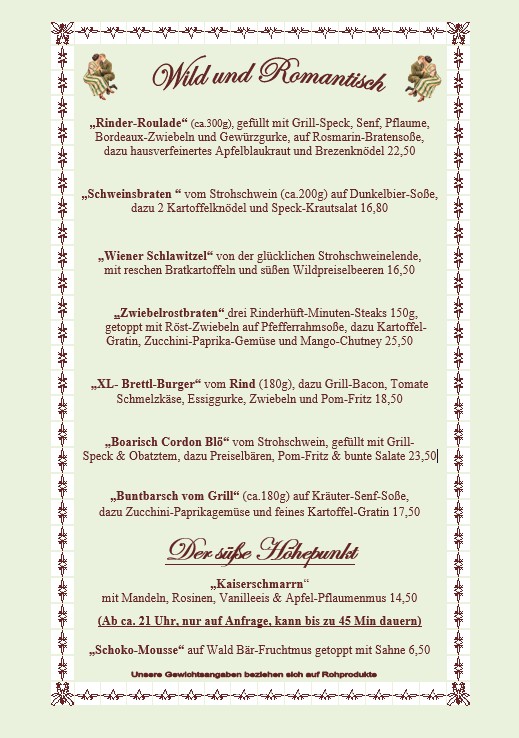 Wild und Romantisch

„Rinder-Roulade“ (ca.300g), gefüllt mit Grill-Speck, Senf, Pflaume, Bordeaux-Zwiebeln und Gewürzgurke, auf Rosmarin-Bratensoße, dazu hausverfeinertes Apfelblaukraut und Brezenknödel 22,50

„Schweinsbraten “ vom Strohschwein (ca.200g) auf Dunkelbier-Soße, dazu 2 Kartoffelknödel und Speck-Krautsalat 16,80

„Wiener Schlawitzel“ von der glücklichen Strohschweinelende, mit reschen Bratkartoffeln und süßen Wildpreiselbeeren 16,50

„Zwiebelrostbraten“ drei Rinderhüft-Minuten-Steaks 150g, getoppt mit Röst-Zwiebeln auf Pfefferrahmsoße, dazu Kartoffel-Gratin, Zucchini-Paprika-Gemüse und Mango-Chutney 25,50

„XL- Brettl-Burger“ vom Rind (180g), dazu Grill-Bacon, Tomate Schmelzkäse, Essiggurke, Zwiebeln und Pom-Fritz 18,50

„Boarisch Cordon Blö“ vom Strohschwein, gefüllt mit Grill-Speck & Obatztem, dazu Preiselbären, Pom-Fritz & bunte Salate 23,50

„Buntbarsch vom Grill“ (ca.180g) auf Kräuter-Senf-Soße, dazu Zucchini-Paprikagemüse und feines Kartoffel-Gratin 17,50

Der süße Höhepunkt

„Kaiserschmarrn“
mit Mandeln, Rosinen, Vanilleeis & Apfel-Pflaumenmus 14,50

(Ab ca. 21 Uhr, nur auf Anfrage, kann bis zu 45 Min dauern)

„Schoko-Mousse“ auf Wald Bär-Fruchtmus getoppt mit Sahne 6,50

Unsere Gewichtsangaben beziehen sich auf Rohprodukte